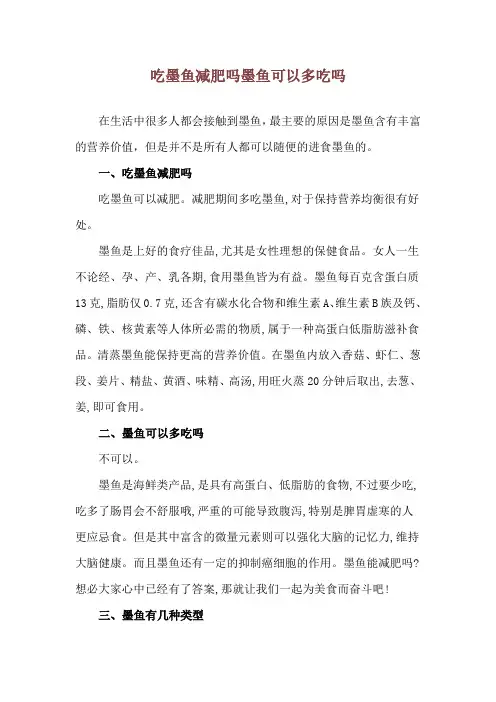 吃墨鱼减肥吗墨鱼可以多吃吗

在生活中很多人都会接触到墨鱼，最主要的原因是墨鱼含有丰富的营养价值，但是并不是所有人都可以随便的进食墨鱼的。

一、吃墨鱼减肥吗

吃墨鱼可以减肥。减肥期间多吃墨鱼，对于保持营养均衡很有好处。

墨鱼是上好的食疗佳品，尤其是女性理想的保健食品。女人一生不论经、孕、产、乳各期，食用墨鱼皆为有益。墨鱼每百克含蛋白质13克，脂肪仅0.7克，还含有碳水化合物和维生素A、维生素B族及钙、磷、铁、核黄素等人体所必需的物质，属于一种高蛋白低脂肪滋补食品。清蒸墨鱼能保持更高的营养价值。在墨鱼内放入香菇、虾仁、葱段、姜片、精盐、黄酒、味精、高汤，用旺火蒸20分钟后取出，去葱、姜，即可食用。

二、墨鱼可以多吃吗

不可以。

墨鱼是海鲜类产品，是具有高蛋白、低脂肪的食物，不过要少吃，吃多了肠胃会不舒服哦，严重的可能导致腹泻，特别是脾胃虚寒的人更应忌食。但是其中富含的微量元素则可以强化大脑的记忆力，维持大脑健康。而且墨鱼还有一定的抑制癌细胞的作用。墨鱼能减肥吗？想必大家心中已经有了答案，那就让我们一起为美食而奋斗吧！

三、墨鱼有几种类型